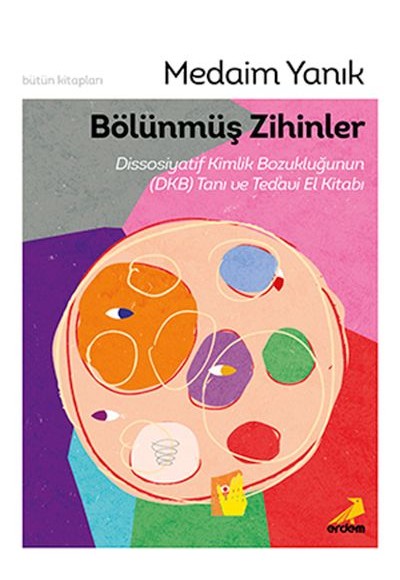 bütün kitapları

Medaim Yanık

Bölünmüş Zihinler

Dissosiyatif Kimlik Bozukluğunun (DKB) Tanı ve Tedavi El Kitabı

erdem